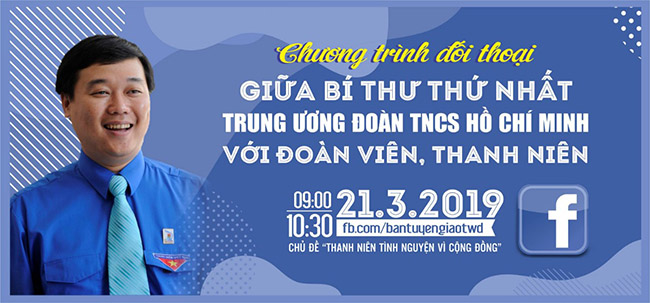 Chương trình đối thoại

GIỮA BÍ THƯ THỨ NHẤT
TRUNG ƯƠNG ĐOÀN TNCS HỒ CHÍ MINH
VỚI ĐOÀN VIÊN, THANH NIÊN

09:00
10:30
21.3.2019
fb.com/bantuyengiaotwd
CHỦ ĐỀ "THANH NIÊN TÌNH NGUYỆN VÌ CỘNG ĐỒNG"

f